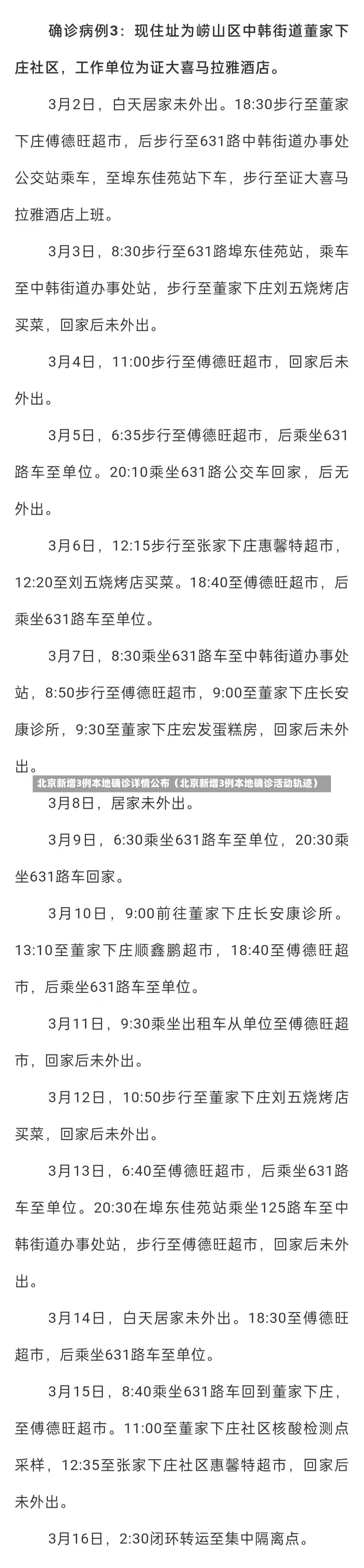 确诊病例3：现住址为崂山区中韩街道董家下庄社区，工作单位为证大喜马拉雅酒店。

3月2日，白天居家未外出。18:30步行至董家下庄傅德旺超市，后步行至631路中韩街道办事处公交站乘车，至埠东佳苑站下车，步行至证大喜马拉雅酒店上班。

3月3日，8:30步行至631路埠东佳苑站，乘车至中韩街道办事处站，步行至董家下庄刘五烧烤店买菜，回家后未外出。

3月4日，11:00步行至傅德旺超市，回家后未外出。

3月5日，6:35步行至傅德旺超市，后乘坐631路车至单位。20:10乘坐631路公交车回家，后无外出。

3月6日，12:15步行至张家下庄惠馨特超市，12:20至刘五烧烤店买菜。18:40至傅德旺超市，后乘坐631路车至单位。

3月7日，8:30乘坐631路车至中韩街道办事处站，8:50步行至傅德旺超市，9:00至董家下庄长安康诊所，9:30至董家下庄宏发蛋糕房，回家后未外出。

北京新增3例本地确诊详情公布（北京新增3例本地确诊活动轨迹）

3月8日，居家未外出。

3月9日，6:30乘坐631路车至单位，20:30乘坐631路车回家。

3月10日，9:00前往董家下庄长安康诊所。13:10至董家下庄顺鑫鹏超市，18:40至傅德旺超市，后乘坐631路车至单位。

3月11日，9:30乘坐出租车从单位至傅德旺超市，回家后未外出。

3月12日，10:50步行至董家下庄刘五烧烤店买菜，回家后未外出。

3月13日，6:40至傅德旺超市，后乘坐631路车至单位。20:30在埠东佳苑站乘坐125路车至中韩街道办事处站，步行至傅德旺超市，回家后未外出。

3月14日，白天居家未外出。18:30至傅德旺超市，后乘坐631路车至单位。

3月15日，8:40乘坐631路车回到董家下庄，至傅德旺超市。11:00至董家下庄社区核酸检测点采样，12:35至张家下庄社区惠馨特超市，回家后未外出。

3月16日，2:30闭环转运至集中隔离点。